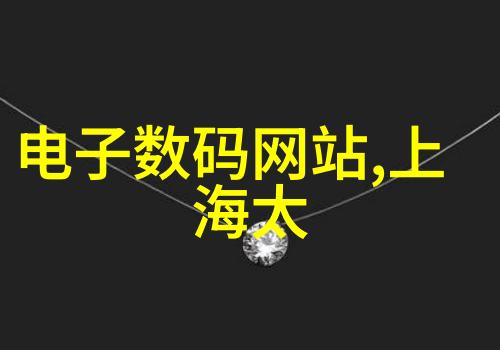 电子数码网站,上海大